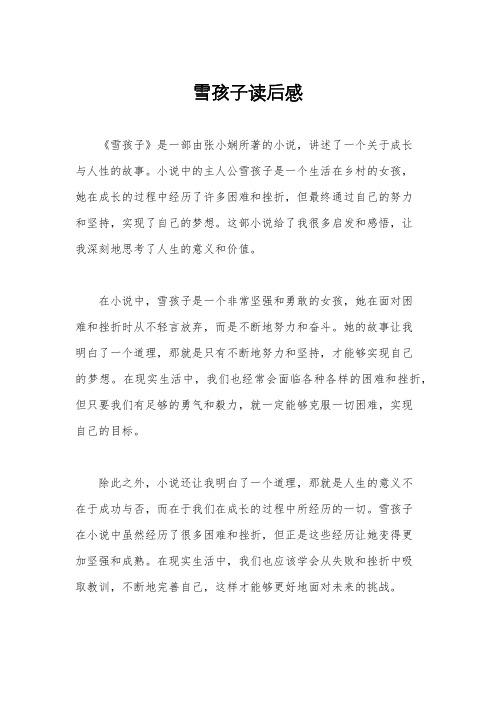 雪孩子读后感

《雪孩子》是一部由张小娴所著的小说，讲述了一个关于成长与人性的故事。小说中的主人公雪孩子是一个生活在乡村的女孩，她在成长的过程中经历了许多困难和挫折，但最终通过自己的努力和坚持，实现了自己的梦想。这部小说给了我很多启发和感悟，让我深刻地思考了人生的意义和价值。

在小说中，雪孩子是一个非常坚强和勇敢的女孩，她在面对困难和挫折时从不轻言放弃，而是不断地努力和奋斗。她的故事让我明白了一个道理，那就是只有不断地努力和坚持，才能够实现自己的梦想。在现实生活中，我们也经常会面临各种各样的困难和挫折，但只要我们有足够的勇气和毅力，就一定能够克服一切困难，实现自己的目标。

除此之外，小说还让我明白了一个道理，那就是人生的意义不在于成功与否，而在于我们在成长的过程中所经历的一切。雪孩子在小说中虽然经历了很多困难和挫折，但正是这些经历让她变得更加坚强和成熟。在现实生活中，我们也应该学会从失败和挫折中吸取教训，不断地完善自己，这样才能够更好地面对未来的挑战。